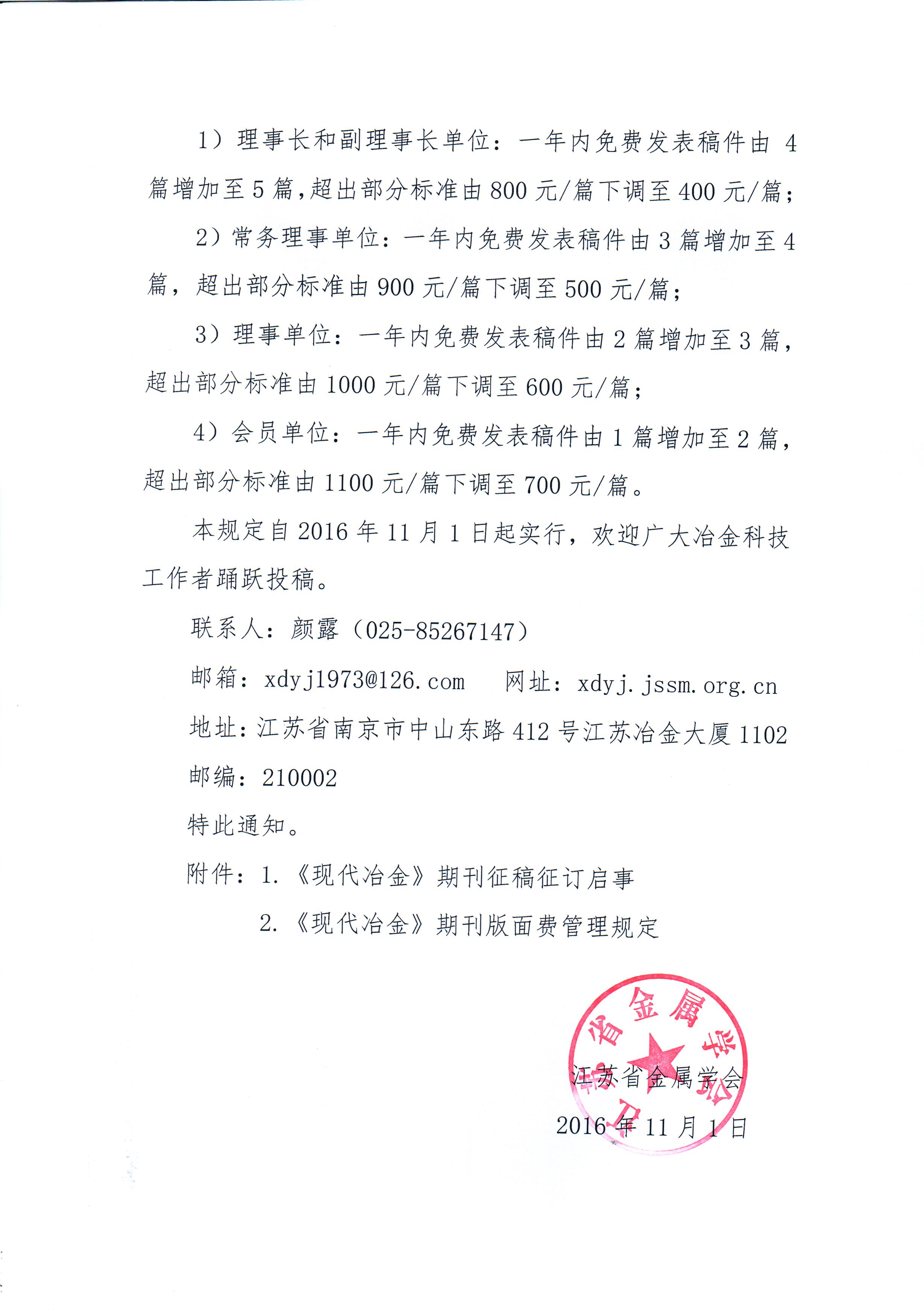 1）理事长和副理事长单位：一年内免费发表稿件由 4 篇增加至 5 篇，超出部分标准由 800 元/篇下调至 400 元/篇；

2）常务理事单位：一年内免费发表稿件由 3 篇增加至 4 篇，超出部分标准由 900 元/篇下调至 500 元/篇；

3）理事单位：一年内免费发表稿件由 2 篇增加至 3 篇，超出部分标准由 1000 元/篇下调至 600 元/篇；

4）会员单位：一年内免费发表稿件由 1 篇增加至 2 篇，超出部分标准由 1100 元/篇下调至 700 元/篇。

本规定自 2016 年 11 月 1 日起实行，欢迎广大冶金科技工作者踊跃投稿。

联系人：颜露（025-85267147）

邮箱：xdyj1973@126.com　　网址：xdyj.jssm.org.cn

地址：江苏省南京市中山东路 412 号江苏冶金大厦 1102

邮编：210002

特此通知。

附件：1.《现代冶金》期刊征稿征订启事

2.《现代冶金》期刊版面费管理规定

江苏省金属学会

江苏省金属学会

2016 年 11 月 1 日